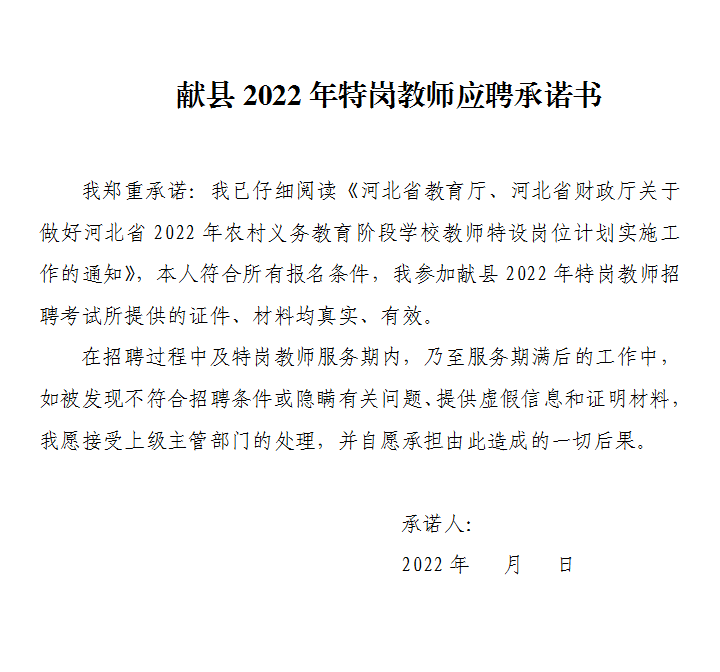 献县 2022 年特岗教师应聘承诺书

我郑重承诺：我已仔细阅读《河北省教育厅、河北省财政厅关于做好河北省 2022 年农村义务教育阶段学校教师特设岗位计划实施工作的通知》，本人符合所有报名条件，我参加献县 2022 年特岗教师招聘考试所提供的证件、材料均真实、有效。

在招聘过程中及特岗教师服务期内，乃至服务期满后的工作中，如被发现不符合招聘条件或隐瞒有关问题、提供虚假信息和证明材料，我愿接受上级主管部门的处理，并自愿承担由此造成的一切后果。

承诺人：

2022 年　　月　　日